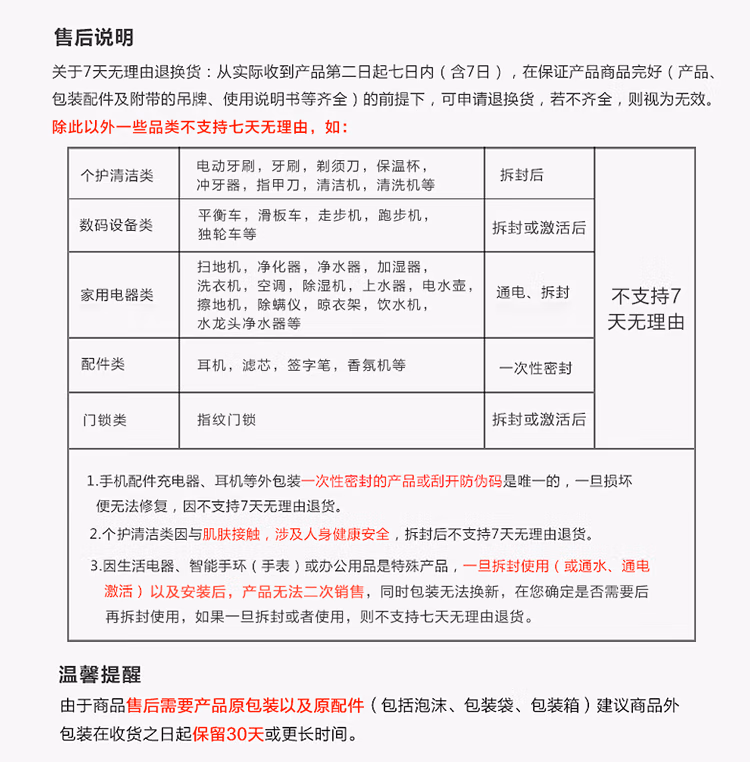 售后说明

关于7天无理由退换货：从实际收到产品第二日起七日内（含7日），在保证产品商品完好（产品、包装配件及附带的吊牌、使用说明书等齐全）的前提下，可申请退换货，若不齐全，则视为无效。

除此以外一些品类不支持七天无理由，如：

| 个护清洁类 | 电动牙刷，牙刷，剃须刀，保温杯，冲牙器，指甲刀，清洁机，清洗机等 | 拆封后 | 不支持7天无理由 |
|---|---|---|---|
| 数码设备类 | 平衡车，滑板车，走步机，跑步机，独轮车等 | 拆封或激活后 | |
| 家用电器类 | 扫地机，净化器，净水器，加湿器，洗衣机，空调，除湿机，上水器，电水壶，擦地机，除螨仪，晾衣架，饮水机，水龙头净水器等 | 通电、拆封 | |
| 配件类 | 耳机，滤芯，签字笔，香氛机等 | 一次性密封 | |
| 门锁类 | 指纹门锁 | 拆封或激活后 | |

1.手机配件充电器、耳机等外包装一次性密封的产品或刮开防伪码是唯一的，一旦损坏便无法修复，因不支持7天无理由退货。

2.个护清洁类因与肌肤接触，涉及人身健康安全，拆封后不支持7天无理由退货。

3.因生活电器、智能手环（手表）或办公用品是特殊产品，一旦拆封使用（或通水、通电激活）以及安装后，产品无法二次销售，同时包装无法换新，在您确定是否需要后再拆封使用，如果一旦拆封或者使用，则不支持七天无理由退货。

温馨提醒

由于商品售后需要产品原包装以及原配件（包括泡沫、包装袋、包装箱）建议商品外包装在收货之日起保留30天或更长时间。